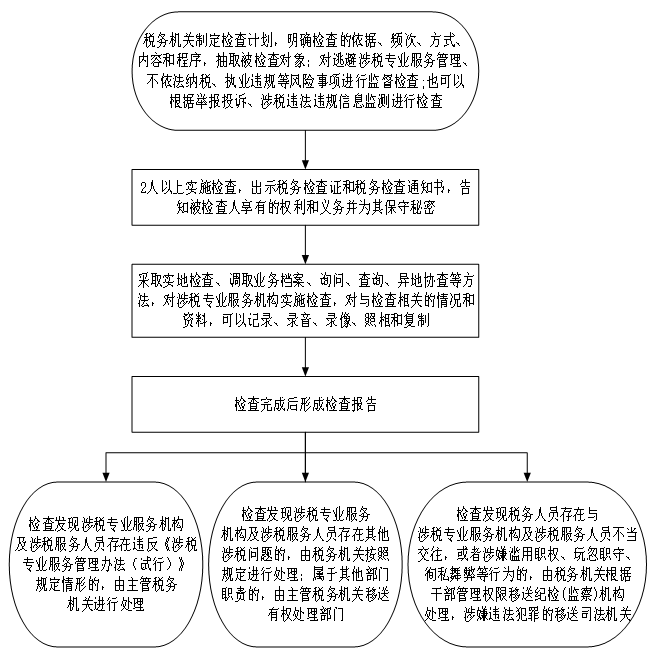 税务机关制定检查计划，明确检查的依据、频次、方式、内容和程序，抽取被检查对象；对逃避涉税专业服务管理、不依法纳税、执业违规等风险事项进行监督检查；也可以根据举报投诉、涉税违法违规信息监测进行检查

2人以上实施检查，出示税务检查证和税务检查通知书，告知被检查人享有的权利和义务并为其保守秘密

采取实地检查、调取业务档案、询问、查询、异地协查等方法，对涉税专业服务机构实施检查，对与检查相关的情况和资料，可以记录、录音、录像、照相和复制

检查完成后形成检查报告

检查发现涉税专业服务机构及涉税服务人员存在违反《涉税专业服务管理办法（试行）》规定情形的，由主管税务机关进行处理

检查发现涉税专业服务机构及涉税服务人员存在其他涉税问题的，由税务机关按照规定进行处理；属于其他部门职责的，由主管税务机关移送有权处理部门

检查发现税务人员存在与涉税专业服务机构及涉税服务人员不当交往，或者涉嫌滥用职权、玩忽职守、徇私舞弊等行为的，由税务机关根据干部管理权限移送纪检（监察）机构处理，涉嫌违法犯罪的移送司法机关